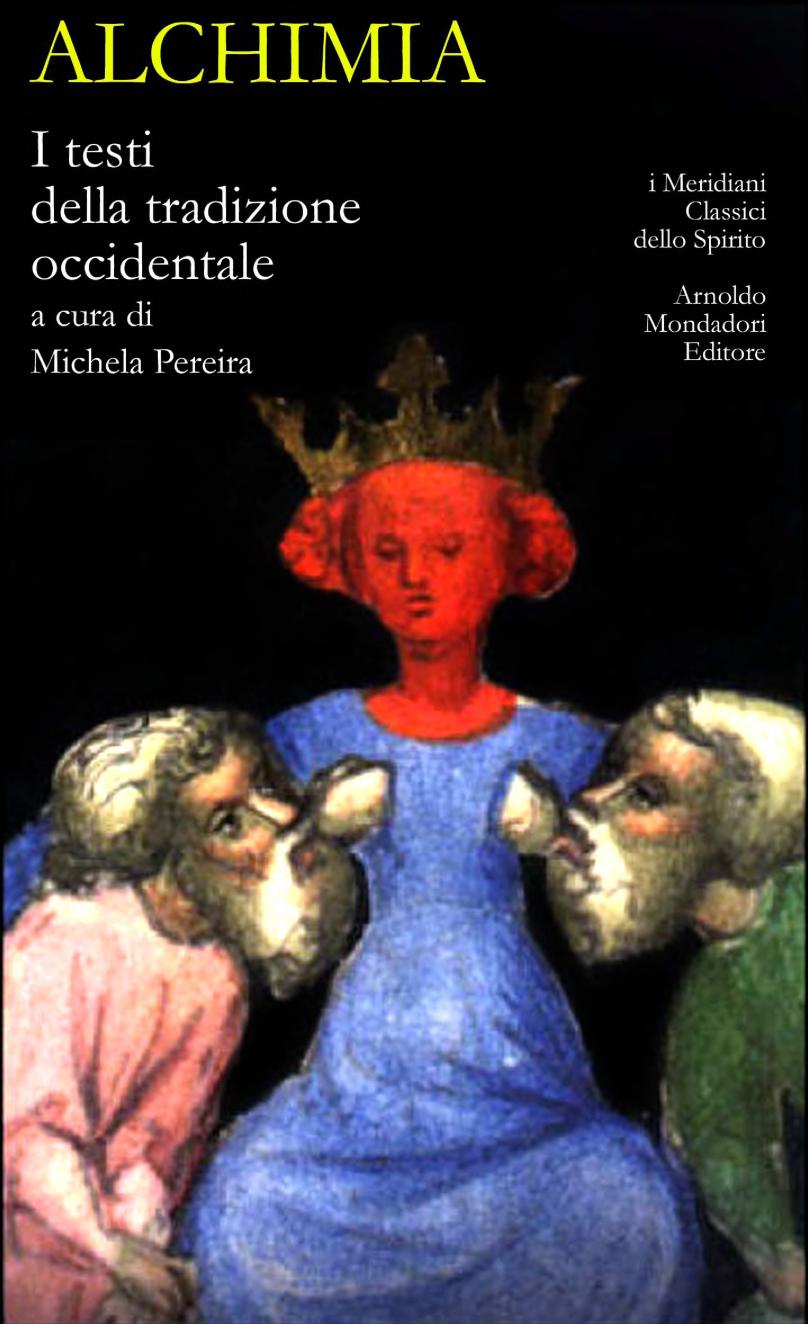 ALCHIMIA

I testi della tradizione occidentale

a cura di
Michela Pereira

i Meridiani
Classici
dello Spirito

Arnoldo
Mondadori
Editore